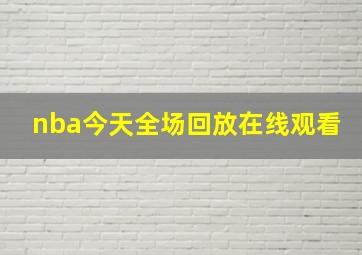 nba今天全场回放在线观看